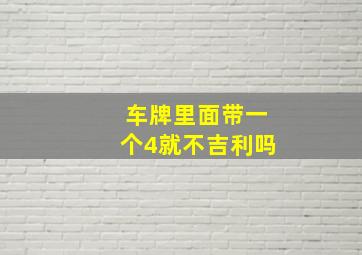 车牌里面带一个4就不吉利吗